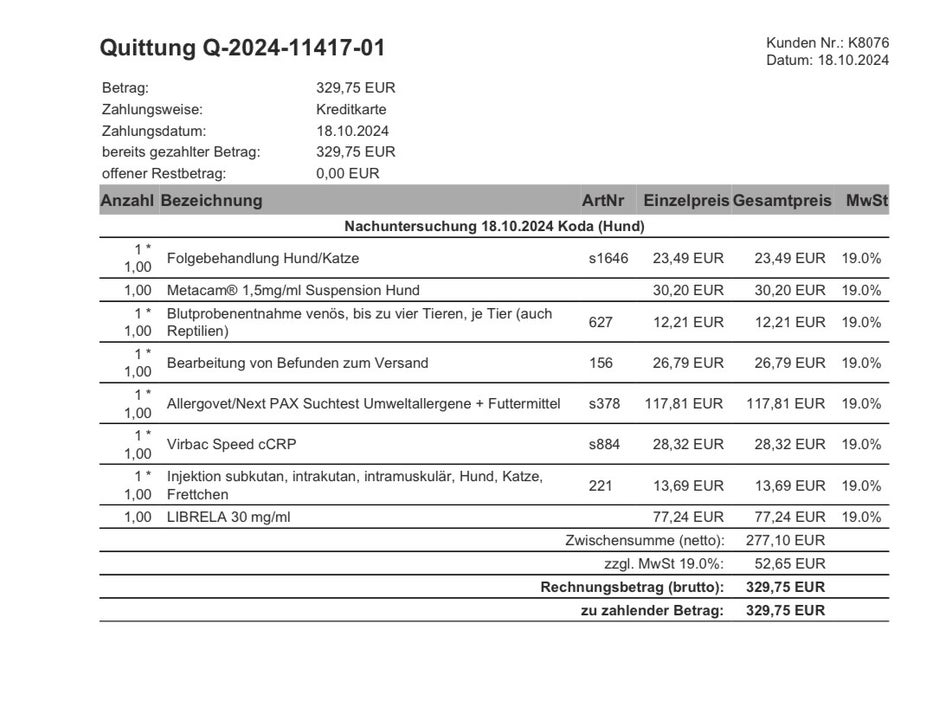 Quittung Q-2024-11417-01

Kunden Nr.: K8076
Datum: 18.10.2024

Betrag: 329,75 EUR
Zahlungsweise: Kreditkarte
Zahlungsdatum: 18.10.2024
bereits gezahlter Betrag: 329,75 EUR
offener Restbetrag: 0,00 EUR

| Anzahl | Bezeichnung | ArtNr | Einzelpreis | Gesamtpreis | MwSt |
|---|---|---|---|---|---|
| | Nachuntersuchung 18.10.2024 Koda (Hund) | | | | |
| 1 * 1,00 | Folgebehandlung Hund/Katze | s1646 | 23,49 EUR | 23,49 EUR | 19.0% |
| 1,00 | Metacam® 1,5mg/ml Suspension Hund | | 30,20 EUR | 30,20 EUR | 19.0% |
| 1 * 1,00 | Blutprobenentnahme venös, bis zu vier Tieren, je Tier (auch Reptilien) | 627 | 12,21 EUR | 12,21 EUR | 19.0% |
| 1 * 1,00 | Bearbeitung von Befunden zum Versand | 156 | 26,79 EUR | 26,79 EUR | 19.0% |
| 1 * 1,00 | Allergovet/Next PAX Suchtest Umweltallergene + Futtermittel | s378 | 117,81 EUR | 117,81 EUR | 19.0% |
| 1 * 1,00 | Virbac Speed cCRP | s884 | 28,32 EUR | 28,32 EUR | 19.0% |
| 1 * 1,00 | Injektion subkutan, intrakutan, intramuskulär, Hund, Katze, Frettchen | 221 | 13,69 EUR | 13,69 EUR | 19.0% |
| 1,00 | LIBRELA 30 mg/ml | | 77,24 EUR | 77,24 EUR | 19.0% |
| | | | Zwischensumme (netto): | 277,10 EUR | |
| | | | zzgl. MwSt 19.0%: | 52,65 EUR | |
| | | | Rechnungsbetrag (brutto): | 329,75 EUR | |
| | | | zu zahlender Betrag: | 329,75 EUR | |